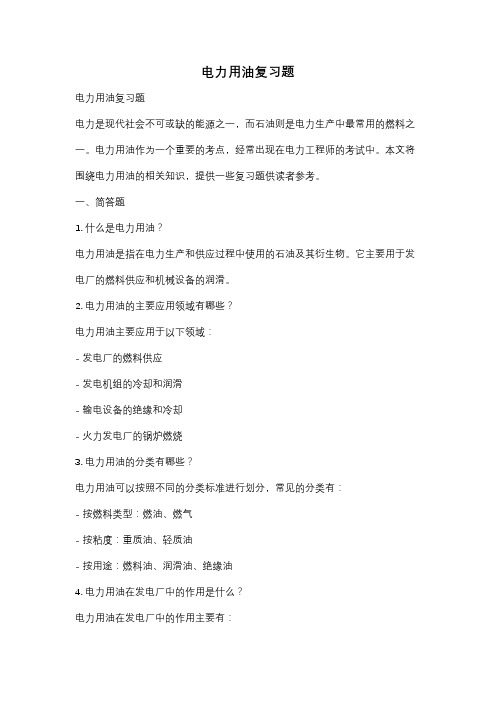 电力用油复习题

电力用油复习题

电力是现代社会不可或缺的能源之一，而石油则是电力生产中最常用的燃料之一。电力用油作为一个重要的考点，经常出现在电力工程师的考试中。本文将围绕电力用油的相关知识，提供一些复习题供读者参考。

一、简答题

1. 什么是电力用油？

电力用油是指在电力生产和供应过程中使用的石油及其衍生物。它主要用于发电厂的燃料供应和机械设备的润滑。

2. 电力用油的主要应用领域有哪些？

电力用油主要应用于以下领域：

- 发电厂的燃料供应

- 发电机组的冷却和润滑

- 输电设备的绝缘和冷却

- 火力发电厂的锅炉燃烧

3. 电力用油的分类有哪些？

电力用油可以按照不同的分类标准进行划分，常见的分类有：

- 按燃料类型：燃油、燃气

- 按粘度：重质油、轻质油

- 按用途：燃料油、润滑油、绝缘油

4. 电力用油在发电厂中的作用是什么？

电力用油在发电厂中的作用主要有：